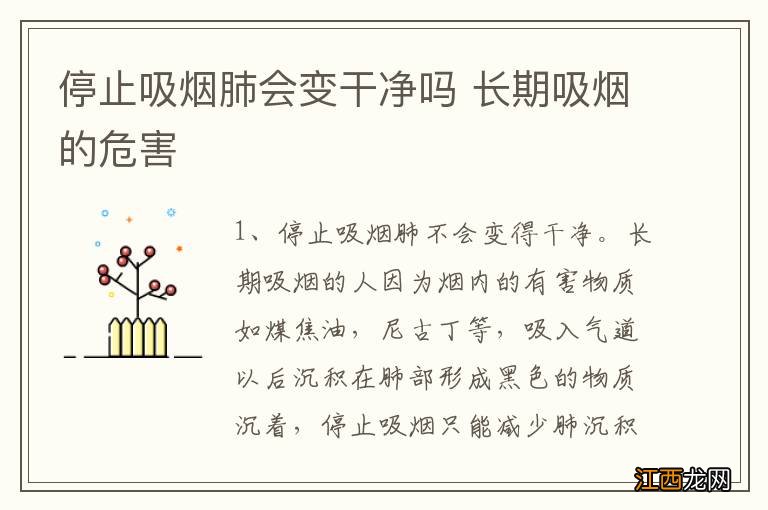 停止吸烟肺会变干净吗 长期吸烟的危害

1、停止吸烟肺不会变得干净。长期吸烟的人因为烟内的有害物质如煤焦油，尼古丁等，吸入气道以后沉积在肺部形成黑色的物质沉着，停止吸烟只能减少肺沉积

江西龙网